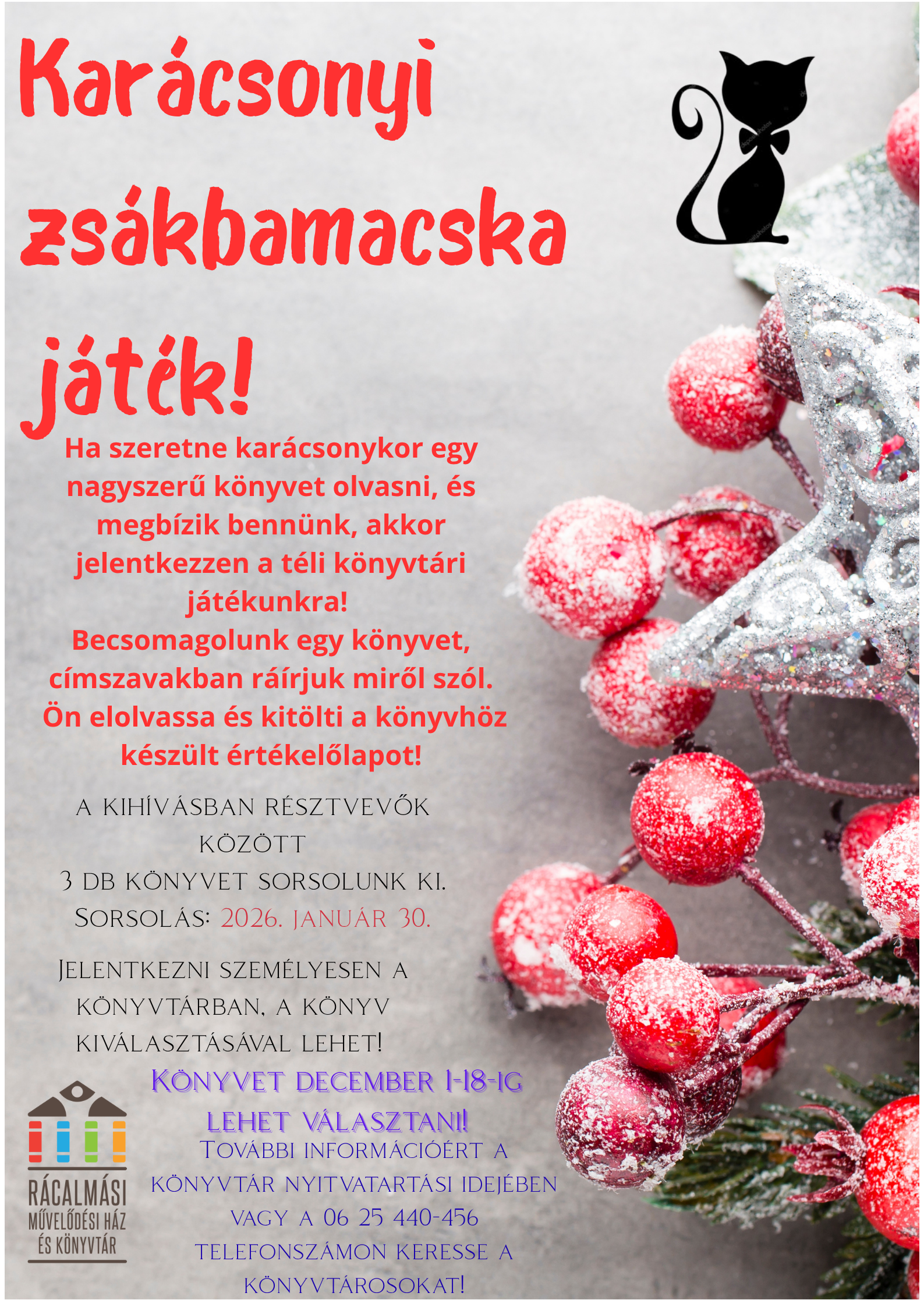 Karácsonyi zsákbamacska játék!

Ha szeretne karácsonykor egy nagyszerű könyvet olvasni, és megbízik bennünk, akkor jelentkezzen a téli könyvtári játékunkra!
Becsomagolunk egy könyvet, címszavakban ráírjuk miről szól. Ön elolvassa és kitölti a könyvhöz készült értékelőlapot!

A kihívásban résztvevők között
3 db könyvet sorsolunk ki.
Sorsolás: 2026. január 30.

Jelentkezni személyesen a könyvtárban, a könyv kiválasztásával lehet!

Könyvet december 1-18-ig lehet választani!

További információért a könyvtár nyitvatartási idejében vagy a 06 25 440-456 telefonszámon keresse a könyvtárosokat!

RÁCALMÁSI
MŰVELŐDÉSI HÁZ
ÉS KÖNYVTÁR